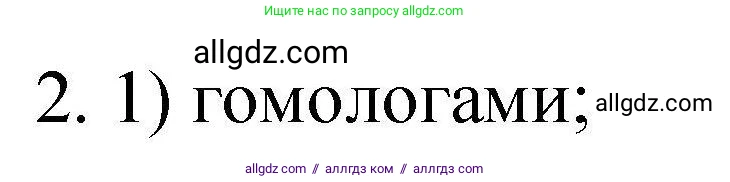 Ищите нас по запросу allgdz.com

allgdz.com

2. 1) гомологами; allgdz.com

allgdz com // аллгдз ком // аллгдз com